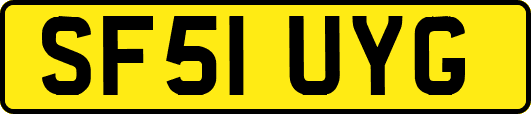 SF51 UYG